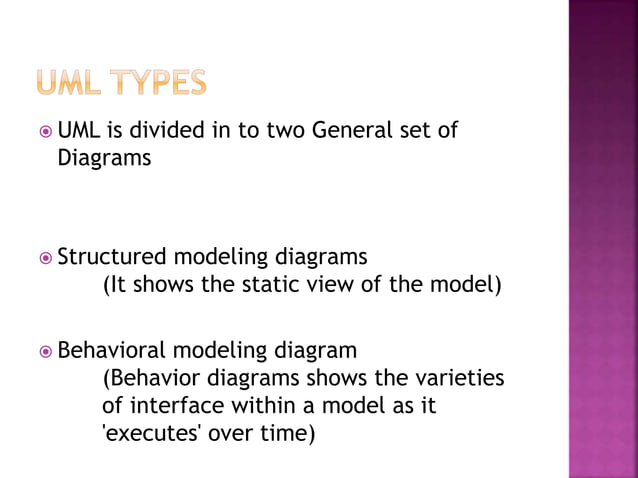 UML TYPES

UML is divided in to two General set of Diagrams

Structured modeling diagrams
(It shows the static view of the model)

Behavioral modeling diagram
(Behavior diagrams shows the varieties of interface within a model as it 'executes' over time)